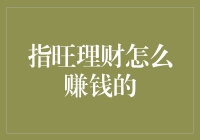 指旺理财怎么赚钱的